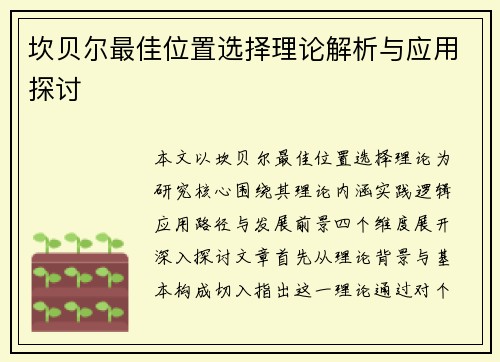 坎贝尔最佳位置选择理论解析与应用探讨

本文以坎贝尔最佳位置选择理论为研究核心围绕其理论内涵实践逻辑应用路径与发展前景四个维度展开深入探讨文章首先从理论背景与基本构成切入指出这一理论通过对个